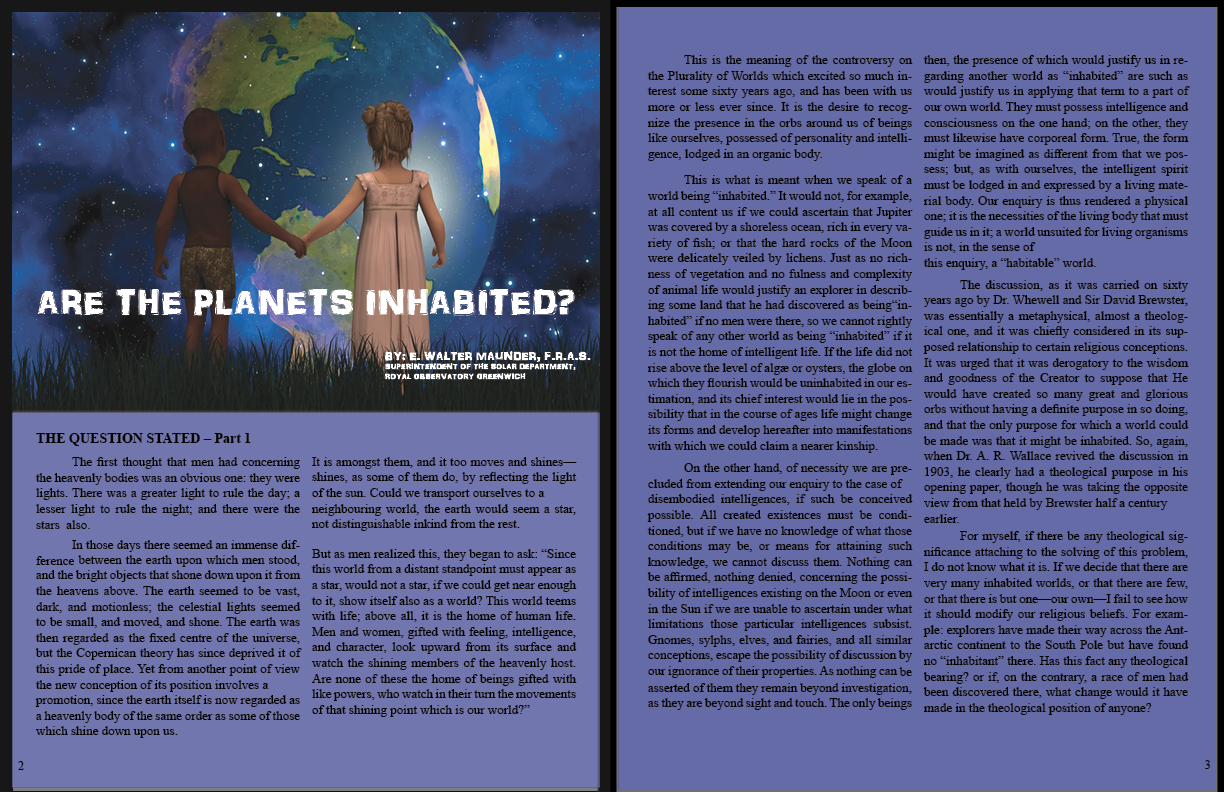 ARE THE PLANETS INHABITED?

BY: E. WALTER MAUNDER, F.R.A.S.
SUPERINTENDENT OF THE SOLAR DEPARTMENT,
ROYAL OBSERVATORY GREENWICH

THE QUESTION STATED – Part 1

The first thought that men had concerning the heavenly bodies was an obvious one: they were lights. There was a greater light to rule the day; a lesser light to rule the night; and there were the stars also.

In those days there seemed an immense difference between the earth upon which men stood, and the bright objects that shone down upon it from the heavens above. The earth seemed to be vast, dark, and motionless; the celestial lights seemed to be small, and moved, and shone. The earth was then regarded as the fixed centre of the universe, but the Copernican theory has since deprived it of this pride of place. Yet from another point of view the new conception of its position involves a promotion, since the earth itself is now regarded as a heavenly body of the same order as some of those which shine down upon us.

It is amongst them, and it too moves and shines—shines, as some of them do, by reflecting the light of the sun. Could we transport ourselves to a neighbouring world, the earth would seem a star, not distinguishable inkind from the rest.

But as men realized this, they began to ask: "Since this world from a distant standpoint must appear as a star, would not a star, if we could get near enough to it, show itself also as a world? This world teems with life; above all, it is the home of human life. Men and women, gifted with feeling, intelligence, and character, look upward from its surface and watch the shining members of the heavenly host. Are none of these the home of beings gifted with like powers, who watch in their turn the movements of that shining point which is our world?"

2

This is the meaning of the controversy on the Plurality of Worlds which excited so much interest some sixty years ago, and has been with us more or less ever since. It is the desire to recognize the presence in the orbs around us of beings like ourselves, possessed of personality and intelligence, lodged in an organic body.

This is what is meant when we speak of a world being "inhabited." It would not, for example, at all content us if we could ascertain that Jupiter was covered by a shoreless ocean, rich in every variety of fish; or that the hard rocks of the Moon were delicately veiled by lichens. Just as no richness of vegetation and no fulness and complexity of animal life would justify an explorer in describing some land that he had discovered as being"inhabited" if no men were there, so we cannot rightly speak of any other world as being "inhabited" if it is not the home of intelligent life. If the life did not rise above the level of algæ or oysters, the globe on which they flourish would be uninhabited in our estimation, and its chief interest would lie in the possibility that in the course of ages life might change its forms and develop hereafter into manifestations with which we could claim a nearer kinship.

On the other hand, of necessity we are precluded from extending our enquiry to the case of disembodied intelligences, if such be conceived possible. All created existences must be conditioned, but if we have no knowledge of what those conditions may be, or means for attaining such knowledge, we cannot discuss them. Nothing can be affirmed, nothing denied, concerning the possibility of intelligences existing on the Moon or even in the Sun if we are unable to ascertain under what limitations those particular intelligences subsist. Gnomes, sylphs, elves, and fairies, and all similar conceptions, escape the possibility of discussion by our ignorance of their properties. As nothing can be asserted of them they remain beyond investigation, as they are beyond sight and touch. The only beings then, the presence of which would justify us in regarding another world as "inhabited" are such as would justify us in applying that term to a part of our own world. They must possess intelligence and consciousness on the one hand; on the other, they must likewise have corporeal form. True, the form might be imagined as different from that we possess; but, as with ourselves, the intelligent spirit must be lodged in and expressed by a living material body. Our enquiry is thus rendered a physical one; it is the necessities of the living body that must guide us in it; a world unsuited for living organisms is not, in the sense of
this enquiry, a "habitable" world.

The discussion, as it was carried on sixty years ago by Dr. Whewell and Sir David Brewster, was essentially a metaphysical, almost a theological one, and it was chiefly considered in its supposed relationship to certain religious conceptions. It was urged that it was derogatory to the wisdom and goodness of the Creator to suppose that He would have created so many great and glorious orbs without having a definite purpose in so doing, and that the only purpose for which a world could be made was that it might be inhabited. So, again, when Dr. A. R. Wallace revived the discussion in 1903, he clearly had a theological purpose in his opening paper, though he was taking the opposite view from that held by Brewster half a century earlier.

For myself, if there be any theological significance attaching to the solving of this problem, I do not know what it is. If we decide that there are very many inhabited worlds, or that there are few, or that there is but one—our own—I fail to see how it should modify our religious beliefs. For example: explorers have made their way across the Antarctic continent to the South Pole but have found no "inhabitant" there. Has this fact any theological bearing? or if, on the contrary, a race of men had been discovered there, what change would it have made in the theological position of anyone?

3